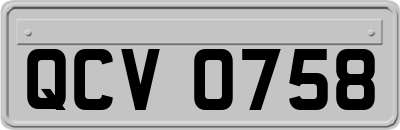 QCV 0758